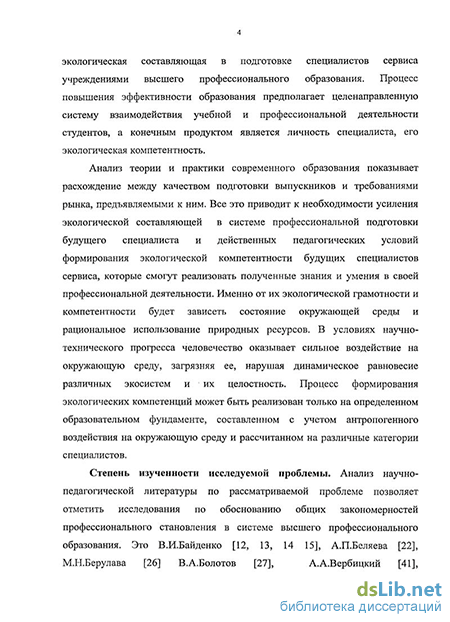 4

экологическая составляющая в подготовке специалистов сервиса учреждениями высшего профессионального образования. Процесс повышения эффективности образования предполагает целенаправленную систему взаимодействия учебной и профессиональной деятельности студентов, а конечным продуктом является личность специалиста, его экологическая компетентность.

Анализ теории и практики современного образования показывает расхождение между качеством подготовки выпускников и требованиями рынка, предъявляемыми к ним. Все это приводит к необходимости усиления экологической составляющей в системе профессиональной подготовки будущего специалиста и действенных педагогических условий формирования экологической компетентности будущих специалистов сервиса, которые смогут реализовать полученные знания и умения в своей профессиональной деятельности. Именно от их экологической грамотности и компетентности будет зависеть состояние окружающей среды и рациональное использование природных ресурсов. В условиях научно-технического прогресса человечество оказывает сильное воздействие на окружающую среду, загрязняя ее, нарушая динамическое равновесие различных экосистем и их целостность. Процесс формирования экологических компетенций может быть реализован только на определенном образовательном фундаменте, составленном с учетом антропогенного воздействия на окружающую среду и рассчитанном на различные категории специалистов.

Степень изученности исследуемой проблемы. Анализ научно-педагогической литературы по рассматриваемой проблеме позволяет отметить исследования по обоснованию общих закономерностей профессионального становления в системе высшего профессионального образования. Это В.И.Байденко [12, 13, 14 15], А.П.Беляева [22], М.Н.Берулава [26] В.А.Болотов [27], А.А.Вербицкий [41],

dsLib.net
библиотека диссертаций